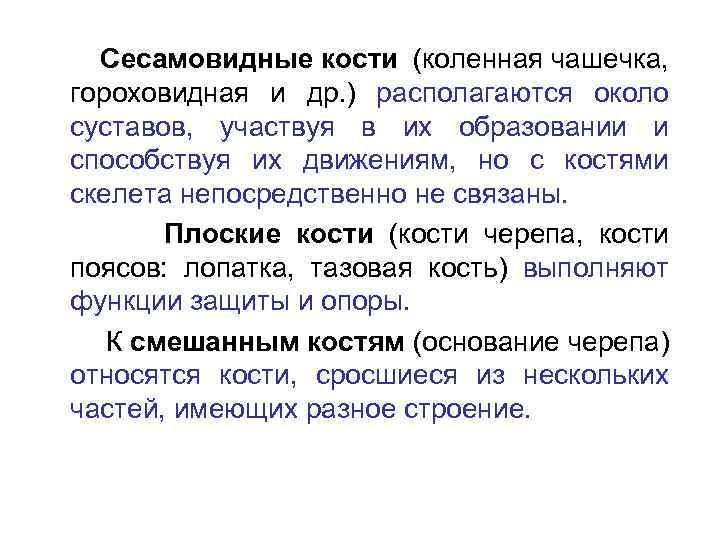 Сесамовидные кости (коленная чашечка, гороховидная и др.) располагаются около суставов, участвуя в их образовании и способствуя их движениям, но с костями скелета непосредственно не связаны.

Плоские кости (кости черепа, кости поясов: лопатка, тазовая кость) выполняют функции защиты и опоры.

К смешанным костям (основание черепа) относятся кости, сросшиеся из нескольких частей, имеющих разное строение.